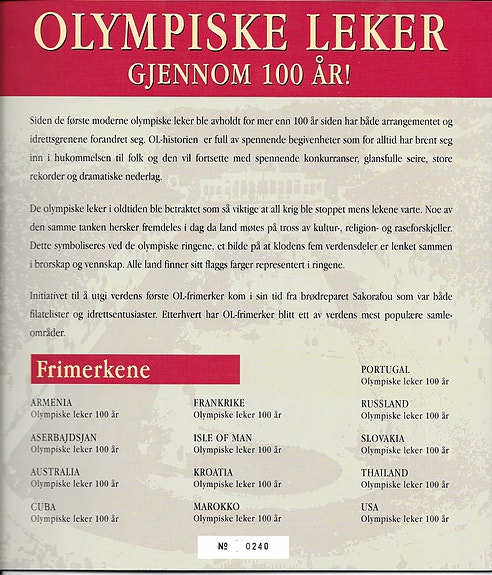 OLYMPISKE LEKER
GJENNOM 100 ÅR!

Siden de første moderne olympiske leker ble avholdt for mer enn 100 år siden har både arrangementet og idrettsgrenene forandret seg. OL-historien er full av spennende begivenheter som for alltid har brent seg inn i hukommelsen til folk og den vil fortsette med spennende konkurranser, glansfulle seire, store rekorder og dramatiske nederlag.

De olympiske leker i oldtiden ble betraktet som så viktige at all krig ble stoppet mens lekene varte. Noe av den samme tanken hersker fremdeles i dag da land møtes på tross av kultur-, religion- og raseforskjeller. Dette symboliseres ved de olympiske ringene, et bilde på at klodens fem verdensdeler er lenket sammen i brorskap og vennskap. Alle land finner sitt flaggs farger representert i ringene.

Initiativet til å utgi verdens første OL-frimerker kom i sin tid fra brødreparet Sakorafou som var både filatelister og idrettsentusiaster. Etterhvert har OL-frimerker blitt ett av verdens mest populære samleområder.

Frimerkene

ARMENIA
Olympiske leker 100 år

ASERBAJDSJAN
Olympiske leker 100 år

AUSTRALIA
Olympiske leker 100 år

CUBA
Olympiske leker 100 år

FRANKRIKE
Olympiske leker 100 år

ISLE OF MAN
Olympiske leker 100 år

KROATIA
Olympiske leker 100 år

MAROKKO
Olympiske leker 100 år

PORTUGAL
Olympiske leker 100 år

RUSSLAND
Olympiske leker 100 år

SLOVAKIA
Olympiske leker 100 år

THAILAND
Olympiske leker 100 år

USA
Olympiske leker 100 år

№ 0240